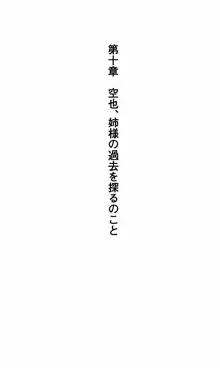 第十章　空也、姉様の過去を探るのこと